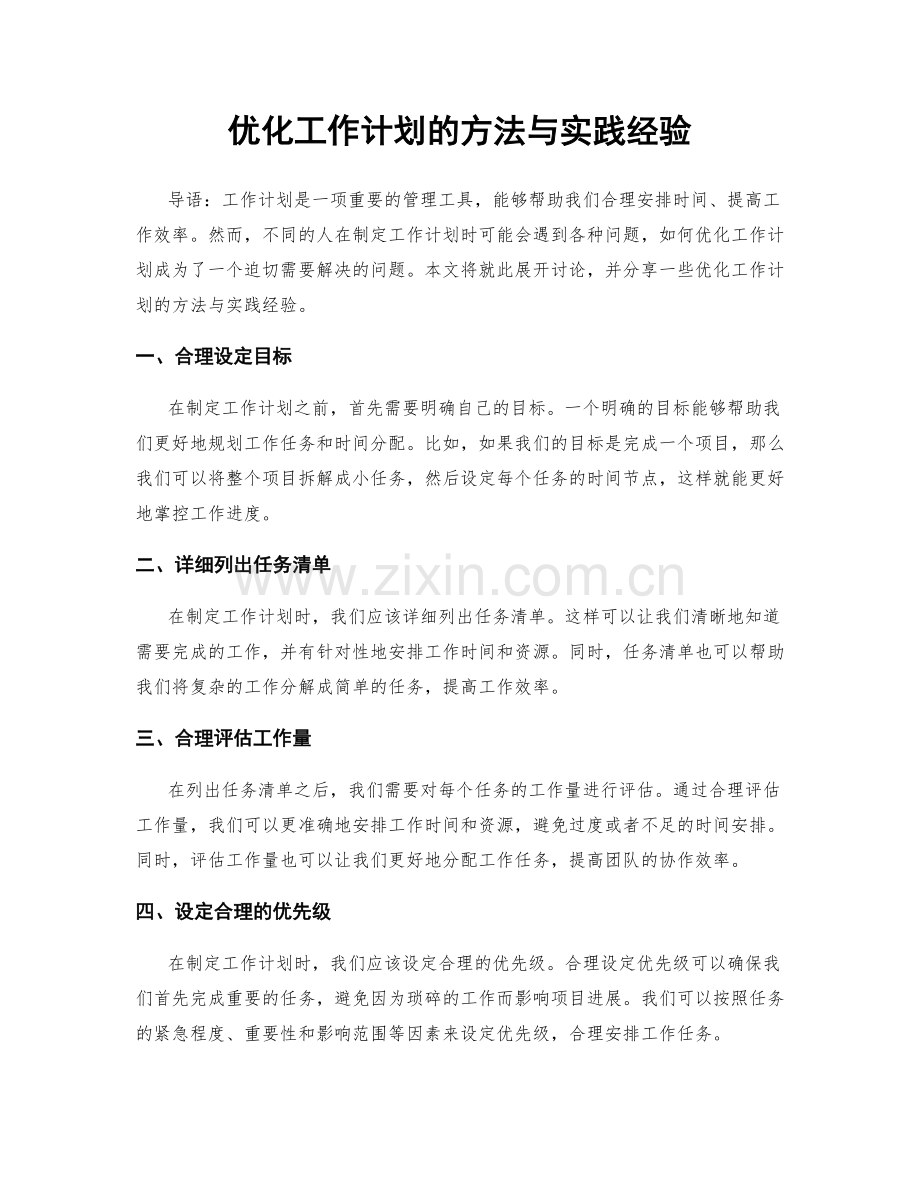 优化工作计划的方法与实践经验

导语：工作计划是一项重要的管理工具，能够帮助我们合理安排时间、提高工作效率。然而，不同的人在制定工作计划时可能会遇到各种问题，如何优化工作计划成为了一个迫切需要解决的问题。本文将就此展开讨论，并分享一些优化工作计划的方法与实践经验。

一、合理设定目标

在制定工作计划之前，首先需要明确自己的目标。一个明确的目标能够帮助我们更好地规划工作任务和时间分配。比如，如果我们的目标是完成一个项目，那么我们可以将整个项目拆解成小任务，然后设定每个任务的时间节点，这样就能更好地掌控工作进度。

二、详细列出任务清单

在制定工作计划时，我们应该详细列出任务清单。这样可以让我们清晰地知道需要完成的工作，并有针对性地安排工作时间和资源。同时，任务清单也可以帮助我们将复杂的工作分解成简单的任务，提高工作效率。

三、合理评估工作量

在列出任务清单之后，我们需要对每个任务的工作量进行评估。通过合理评估工作量，我们可以更准确地安排工作时间和资源，避免过度或者不足的时间安排。同时，评估工作量也可以让我们更好地分配工作任务，提高团队的协作效率。

四、设定合理的优先级

在制定工作计划时，我们应该设定合理的优先级。合理设定优先级可以确保我们首先完成重要的任务，避免因为琐碎的工作而影响项目进展。我们可以按照任务的紧急程度、重要性和影响范围等因素来设定优先级，合理安排工作任务。

www.zixin.com.cn